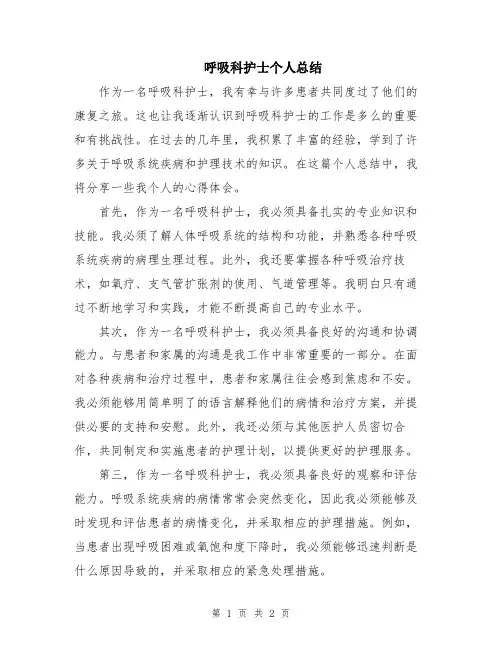 呼吸科护士个人总结

作为一名呼吸科护士，我有幸与许多患者共同度过了他们的康复之旅。这也让我逐渐认识到呼吸科护士的工作是多么的重要和有挑战性。在过去的几年里，我积累了丰富的经验，学到了许多关于呼吸系统疾病和护理技术的知识。在这篇个人总结中，我将分享一些我个人的心得体会。

首先，作为一名呼吸科护士，我必须具备扎实的专业知识和技能。我必须了解人体呼吸系统的结构和功能，并熟悉各种呼吸系统疾病的病理生理过程。此外，我还要掌握各种呼吸治疗技术，如氧疗、支气管扩张剂的使用、气道管理等。我明白只有通过不断地学习和实践，才能不断提高自己的专业水平。

其次，作为一名呼吸科护士，我必须具备良好的沟通和协调能力。与患者和家属的沟通是我工作中非常重要的一部分。在面对各种疾病和治疗过程中，患者和家属往往会感到焦虑和不安。我必须能够用简单明了的语言解释他们的病情和治疗方案，并提供必要的支持和安慰。此外，我还必须与其他医护人员密切合作，共同制定和实施患者的护理计划，以提供更好的护理服务。

第三，作为一名呼吸科护士，我必须具备良好的观察和评估能力。呼吸系统疾病的病情常常会突然变化，因此我必须能够及时发现和评估患者的病情变化，并采取相应的护理措施。例如，当患者出现呼吸困难或氧饱和度下降时，我必须能够迅速判断是什么原因导致的，并采取相应的紧急处理措施。

第 1 页 共 2 页